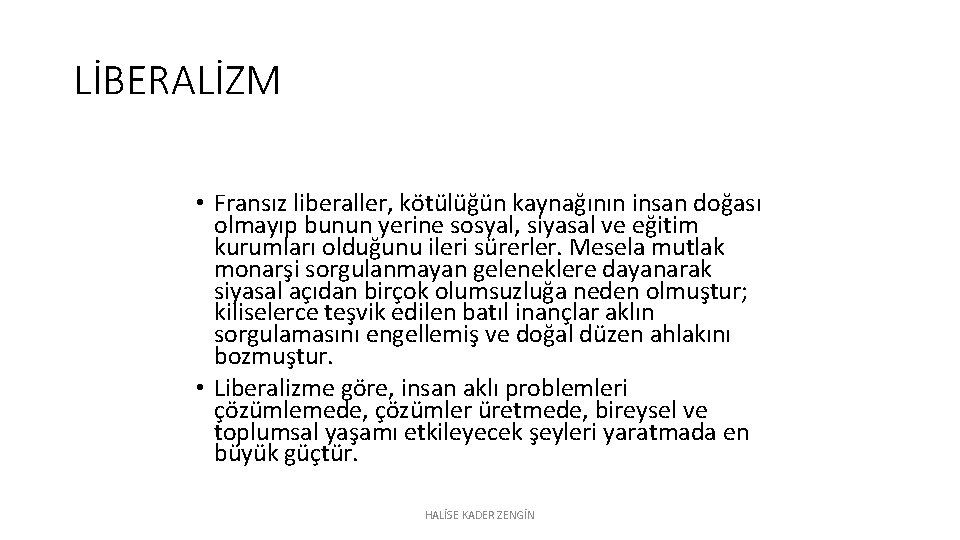 LİBERALİZM

• Fransız liberaller, kötülüğün kaynağının insan doğası olmayıp bunun yerine sosyal, siyasal ve eğitim kurumları olduğunu ileri sürerler. Mesela mutlak monarşi sorgulanmayan geleneklere dayanarak siyasal açıdan birçok olumsuzluğa neden olmuştur; kiliselerce teşvik edilen batıl inançlar aklın sorgulamasını engellemiş ve doğal düzen ahlakını bozmuştur.
• Liberalizme göre, insan aklı problemleri çözümlemede, çözümler üretmede, bireysel ve toplumsal yaşamı etkileyecek şeyleri yaratmada en büyük güçtür.

HALİSE KADER ZENGİN